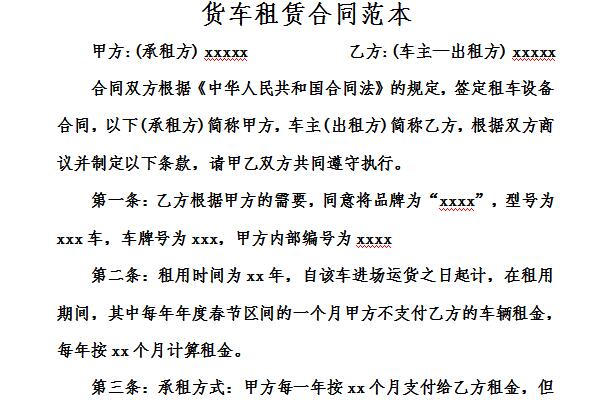 货车租赁合同范本

甲方:(承租方) xxxxx　　　　乙方:(车主—出租方) xxxxx

合同双方根据《中华人民共和国合同法》的规定，签定租车设备合同，以下(承租方)简称甲方，车主(出租方)简称乙方，根据双方商议并制定以下条款，请甲乙双方共同遵守执行。

第一条：乙方根据甲方的需要，同意将品牌为“xxxx”，型号为 xxx 车，车牌号为 xxx，甲方内部编号为 xxxx

第二条：租用时间为 xx 年，自该车进场运货之日起计，在租用期间，其中每年年度春节区间的一个月甲方不支付乙方的车辆租金，每年按 xx 个月计算租金。

第三条：承租方式：甲方每一年按 xx 个月支付给乙方租金，但